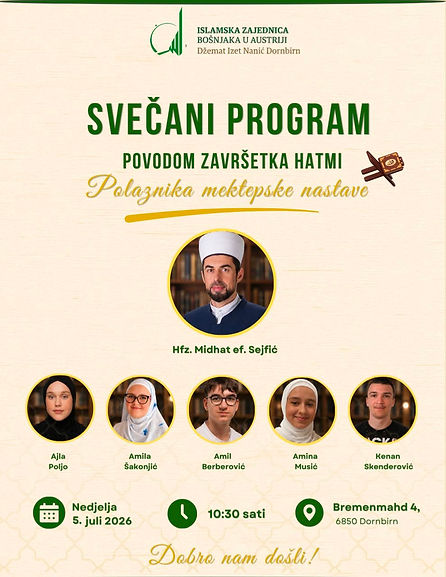 ISLAMSKA ZAJEDNICA
BOŠNJAKA U AUSTRIJI
Džemat Izet Nanić Dornbirn

SVEČANI PROGRAM

POVODOM ZAVRŠETKA HATMI

Polaznika mektepske nastave

Hfz. Midhat ef. Sejfić

Ajla
Poljo

Amila
Šakonjić

Amil
Berberović

Amina
Musić

Kenan
Skenderović

Nedjelja
5. juli 2026

10:30 sati

Bremenmahd 4,
6850 Dornbirn

Dobro nam došli!